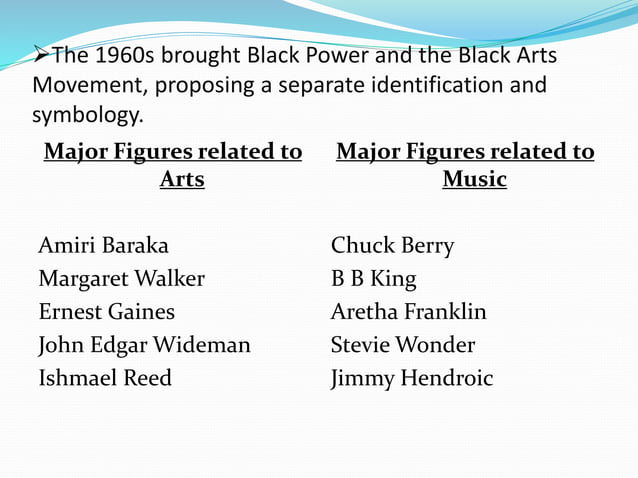 ➢The 1960s brought Black Power and the Black Arts Movement, proposing a separate identification and symbology.

Major Figures related to Arts

Amiri Baraka
Margaret Walker
Ernest Gaines
John Edgar Wideman
Ishmael Reed

Major Figures related to Music

Chuck Berry
B B King
Aretha Franklin
Stevie Wonder
Jimmy Hendroic